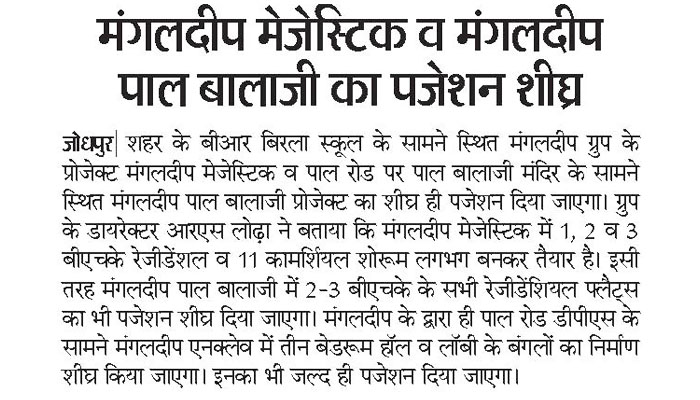 मंगलदीप मेजेस्टिक व मंगलदीप पाल बालाजी का पजेशन शीघ्र

जोधपुर| शहर के बीआर बिरला स्कूल के सामने स्थित मंगलदीप ग्रुप के प्रोजेक्ट मंगलदीप मेजेस्टिक व पाल रोड पर पाल बालाजी मंदिर के सामने स्थित मंगलदीप पाल बालाजी प्रोजेक्ट का शीघ्र ही पजेशन दिया जाएगा। ग्रुप के डायरेक्टर आरएस लोढ़ा ने बताया कि मंगलदीप मेजेस्टिक में 1, 2 व 3 बीएचके रेजीडेंशल व 11 कामर्शियल शोरूम लगभग बनकर तैयार है। इसी तरह मंगलदीप पाल बालाजी में 2-3 बीएचके के सभी रेजीडेंशियल फ्लैट्स का भी पजेशन शीघ्र दिया जाएगा। मंगलदीप के द्वारा ही पाल रोड डीपीएस के सामने मंगलदीप एनक्लेव में तीन बेडरूम हॉल व लॉबी के बंगलों का निर्माण शीघ्र किया जाएगा। इनका भी जल्द ही पजेशन दिया जाएगा।